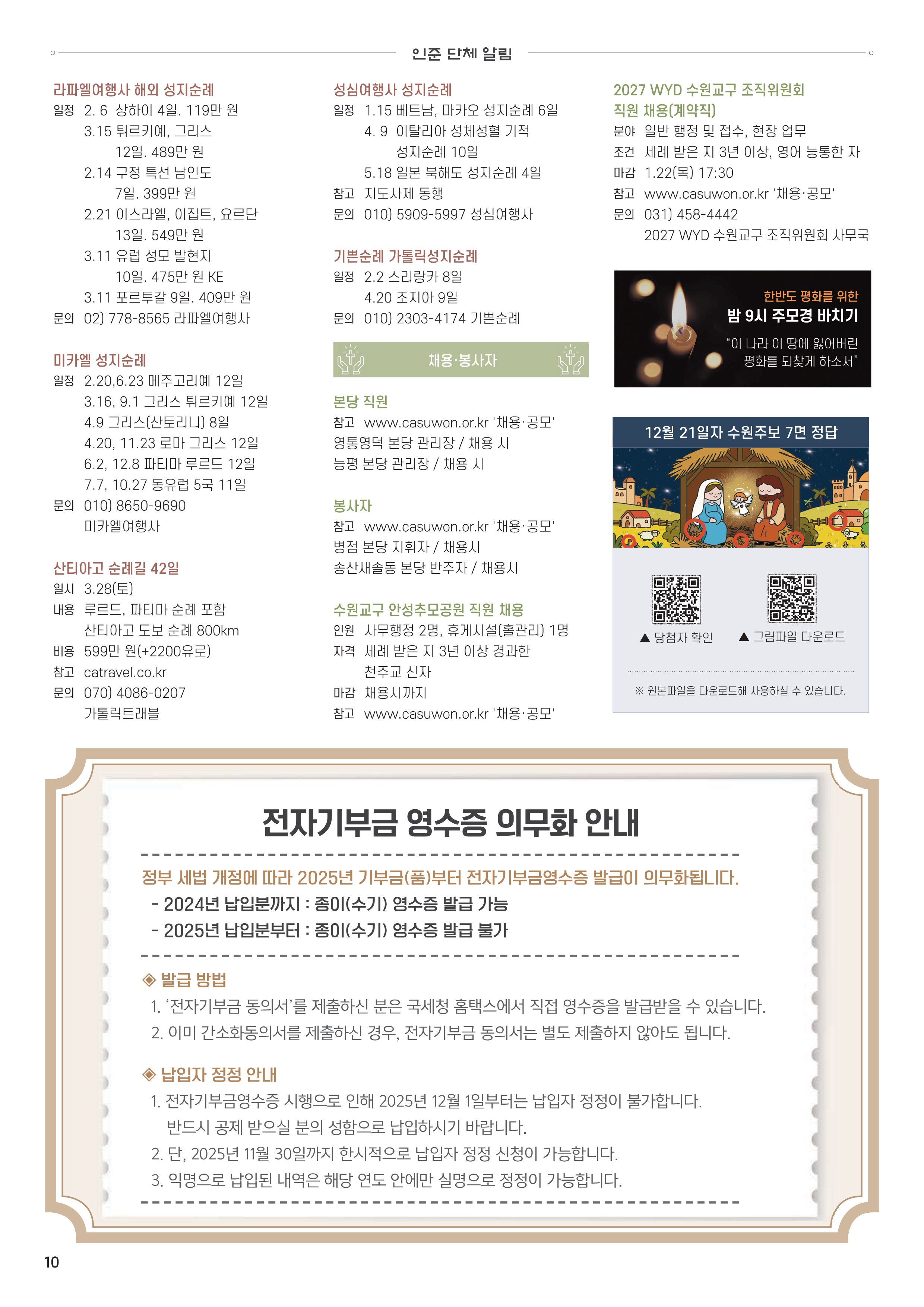 인준 단체 알림

라파엘여행사 해외 성지순례
일정 2. 6 상하이 4일. 119만 원
3.15 튀르키예, 그리스
12일. 489만 원
2.14 구정 특선 남인도
7일. 399만 원
2.21 이스라엘, 이집트, 요르단
13일. 549만 원
3.11 유럽 성모 발현지
10일. 475만 원 KE
3.11 포르투갈 9일. 409만 원
문의 02) 778-8565 라파엘여행사

미카엘 성지순례
일정 2.20,6.23 메주고리예 12일
3.16, 9.1 그리스 튀르키예 12일
4.9 그리스(산토리니) 8일
4.20, 11.23 로마 그리스 12일
6.2, 12.8 파티마 루르드 12일
7.7, 10.27 동유럽 5국 11일
문의 010) 8650-9690
미카엘여행사

산티아고 순례길 42일
일시 3.28(토)
내용 루르드, 파티마 순례 포함
산티아고 도보 순례 800km
비용 599만 원(+2200유로)
참고 catravel.co.kr
문의 070) 4086-0207
가톨릭트래블

성심여행사 성지순례
일정 1.15 베트남, 마카오 성지순례 6일
4. 9 이탈리아 성체성혈 기적
성지순례 10일
5.18 일본 북해도 성지순례 4일
참고 지도사제 동행
문의 010) 5909-5997 성심여행사

기쁜순례 가톨릭성지순례
일정 2.2 스리랑카 8일
4.20 조지아 9일
문의 010) 2303-4174 기쁜순례

채용·봉사자

본당 직원
참고 www.casuwon.or.kr '채용·공모'
영통영덕 본당 관리장 / 채용 시
능평 본당 관리장 / 채용 시

봉사자
참고 www.casuwon.or.kr '채용·공모'
병점 본당 지휘자 / 채용시
송산새솔동 본당 반주자 / 채용시

수원교구 안성추모공원 직원 채용
인원 사무행정 2명, 휴게시설(홀관리) 1명
자격 세례 받은 지 3년 이상 경과한
천주교 신자
마감 채용시까지
참고 www.casuwon.or.kr '채용·공모'

2027 WYD 수원교구 조직위원회
직원 채용(계약직)
분야 일반 행정 및 접수, 현장 업무
조건 세례 받은 지 3년 이상, 영어 능통한 자
마감 1.22(목) 17:30
참고 www.casuwon.or.kr '채용·공모'
문의 031) 458-4442
2027 WYD 수원교구 조직위원회 사무국

한반도 평화를 위한
밤 9시 주모경 바치기
"이 나라 이 땅에 잃어버린
평화를 되찾게 하소서"

12월 21일자 수원주보 7면 정답

▲ 당첨자 확인 ▲ 그림파일 다운로드

※ 원본파일을 다운로드해 사용하실 수 있습니다.

전자기부금 영수증 의무화 안내

정부 세법 개정에 따라 2025년 기부금(품)부터 전자기부금영수증 발급이 의무화됩니다.
- 2024년 납입분까지 : 종이(수기) 영수증 발급 가능
- 2025년 납입분부터 : 종이(수기) 영수증 발급 불가

◈ 발급 방법
1. '전자기부금 동의서'를 제출하신 분은 국세청 홈택스에서 직접 영수증을 발급받을 수 있습니다.
2. 이미 간소화동의서를 제출하신 경우, 전자기부금 동의서는 별도 제출하지 않아도 됩니다.

◈ 납입자 정정 안내
1. 전자기부금영수증 시행으로 인해 2025년 12월 1일부터는 납입자 정정이 불가합니다.
반드시 공제 받으실 분의 성함으로 납입하시기 바랍니다.
2. 단, 2025년 11월 30일까지 한시적으로 납입자 정정 신청이 가능합니다.
3. 익명으로 납입된 내역은 해당 연도 안에만 실명으로 정정이 가능합니다.

10